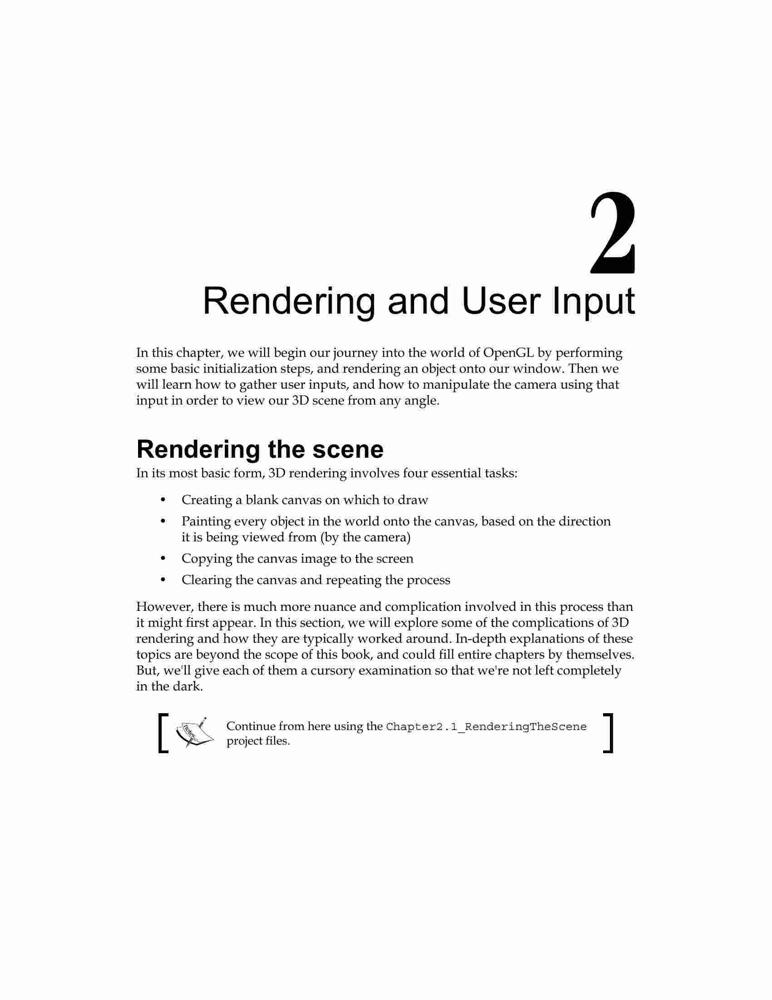 2

Rendering and User Input

In this chapter, we will begin our journey into the world of OpenGL by performing some basic initialization steps, and rendering an object onto our window. Then we will learn how to gather user inputs, and how to manipulate the camera using that input in order to view our 3D scene from any angle.

Rendering the scene

In its most basic form, 3D rendering involves four essential tasks:

• Creating a blank canvas on which to draw
• Painting every object in the world onto the canvas, based on the direction it is being viewed from (by the camera)
• Copying the canvas image to the screen
• Clearing the canvas and repeating the process

However, there is much more nuance and complication involved in this process than it might first appear. In this section, we will explore some of the complications of 3D rendering and how they are typically worked around. In-depth explanations of these topics are beyond the scope of this book, and could fill entire chapters by themselves. But, we'll give each of them a cursory examination so that we're not left completely in the dark.

Continue from here using the Chapter2.1_RenderingTheScene project files.